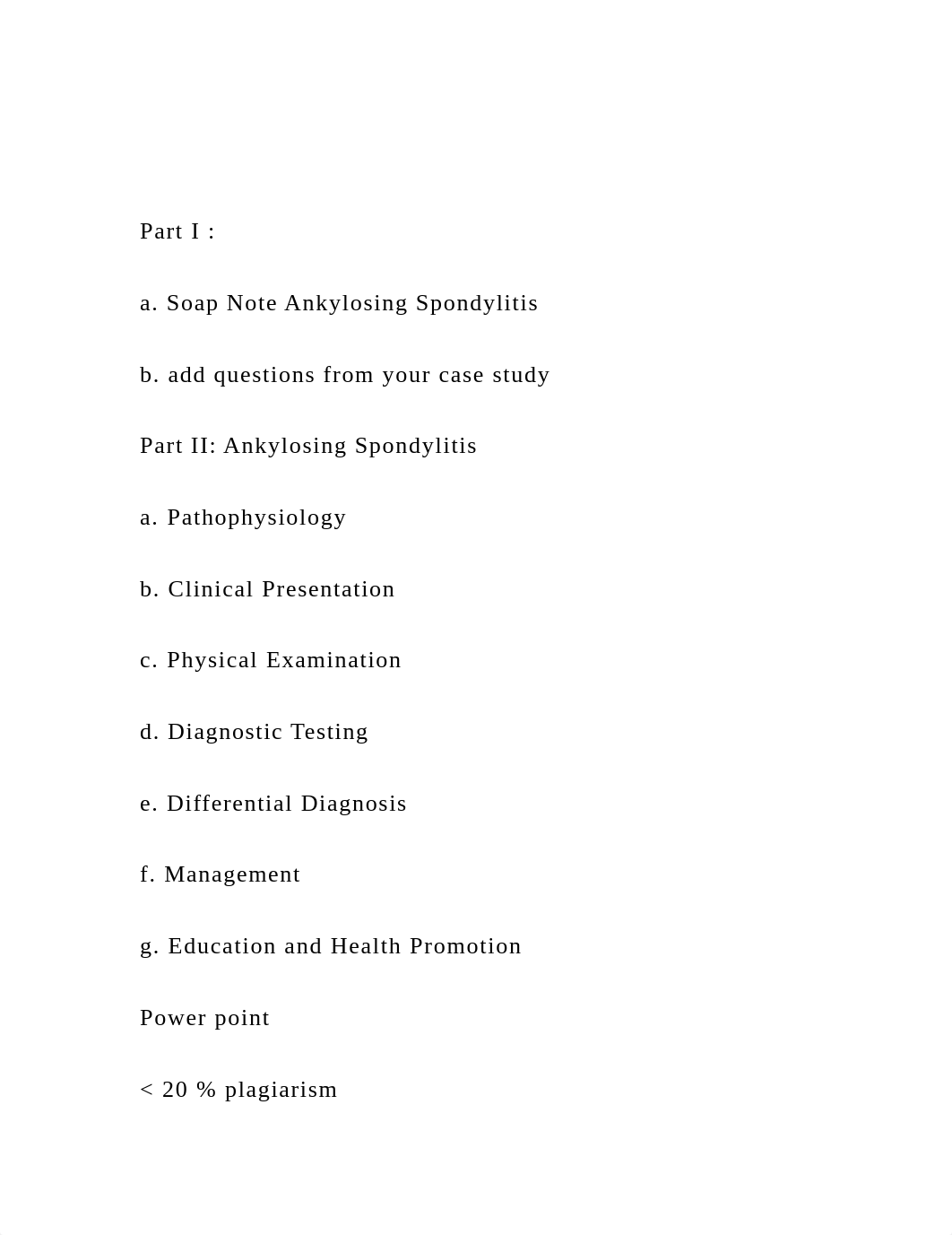 Part I :

a. Soap Note Ankylosing Spondylitis

b. add questions from your case study

Part II: Ankylosing Spondylitis

a. Pathophysiology

b. Clinical Presentation

c. Physical Examination

d. Diagnostic Testing

e. Differential Diagnosis

f. Management

g. Education and Health Promotion

Power point

< 20 % plagiarism